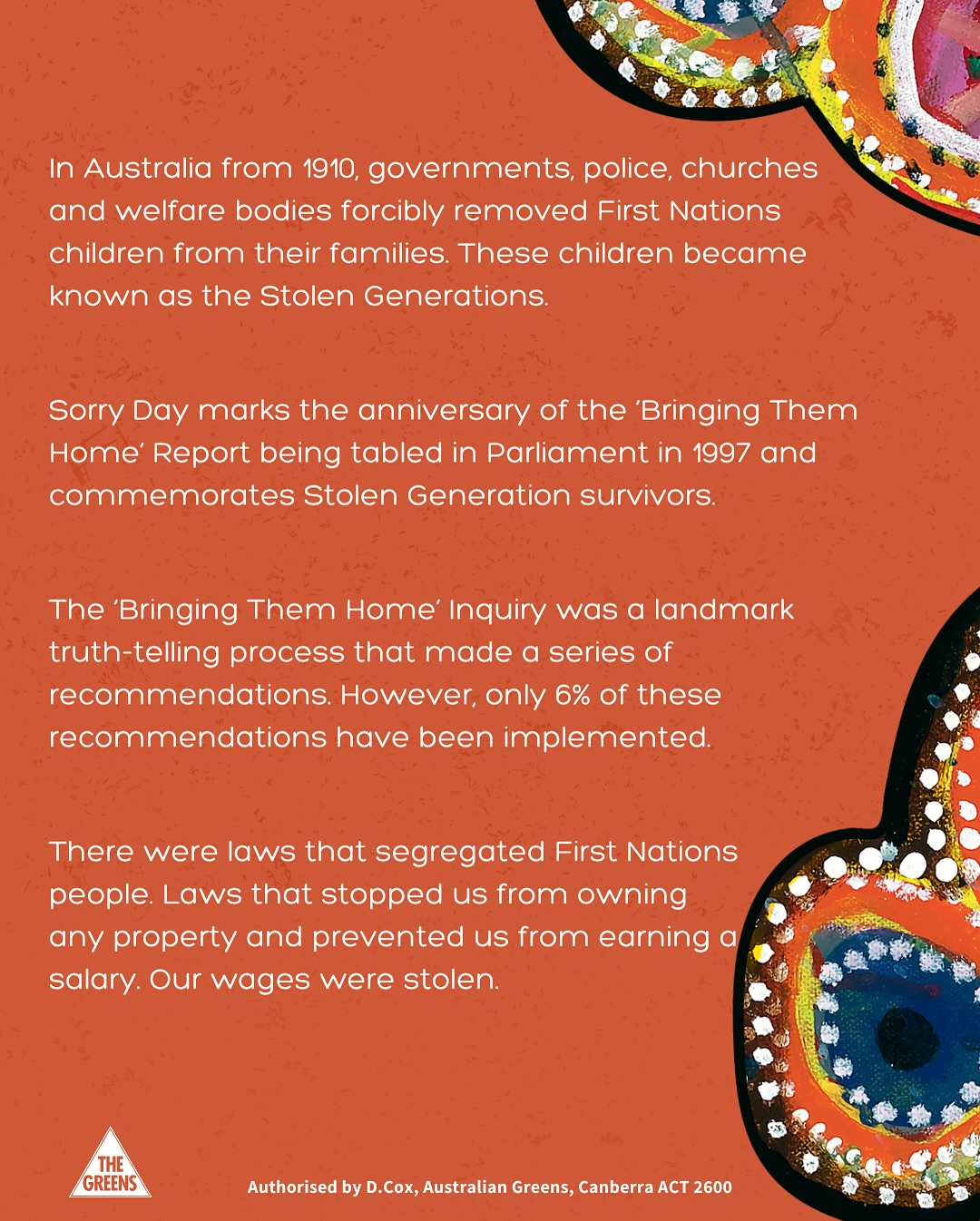 In Australia from 1910, governments, police, churches and welfare bodies forcibly removed First Nations children from their families. These children became known as the Stolen Generations.

Sorry Day marks the anniversary of the 'Bringing Them Home' Report being tabled in Parliament in 1997 and commemorates Stolen Generation survivors.

The 'Bringing Them Home' Inquiry was a landmark truth-telling process that made a series of recommendations. However, only 6% of these recommendations have been implemented.

There were laws that segregated First Nations people. Laws that stopped us from owning any property and prevented us from earning a salary. Our wages were stolen.

THE GREENS

Authorised by D.Cox, Australian Greens, Canberra ACT 2600